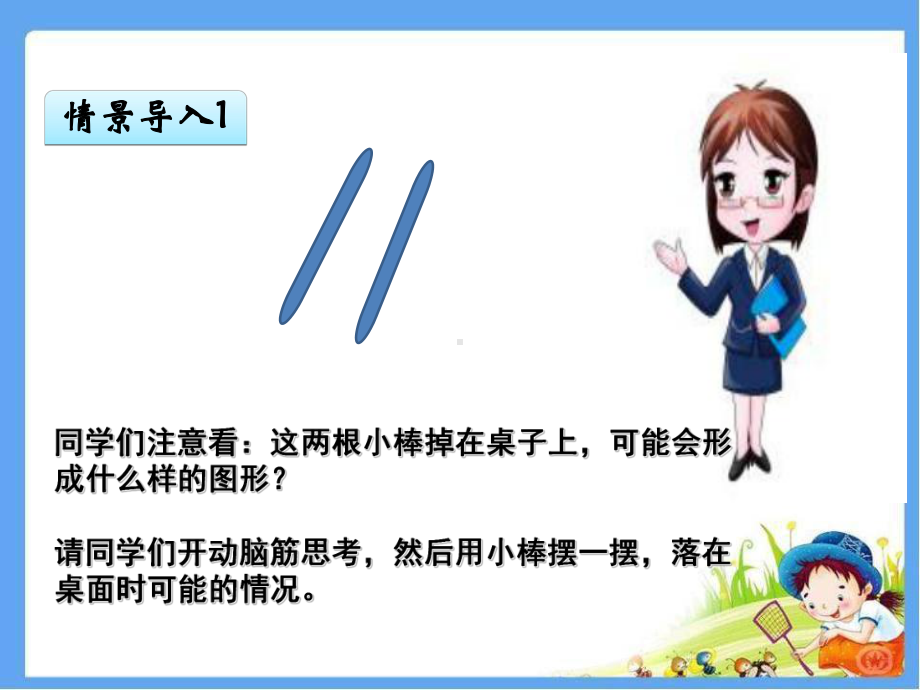 情景导入1

同学们注意看：这两根小棒掉在桌子上，可能会形成什么样的图形？

请同学们开动脑筋思考，然后用小棒摆一摆，落在桌面时可能的情况。